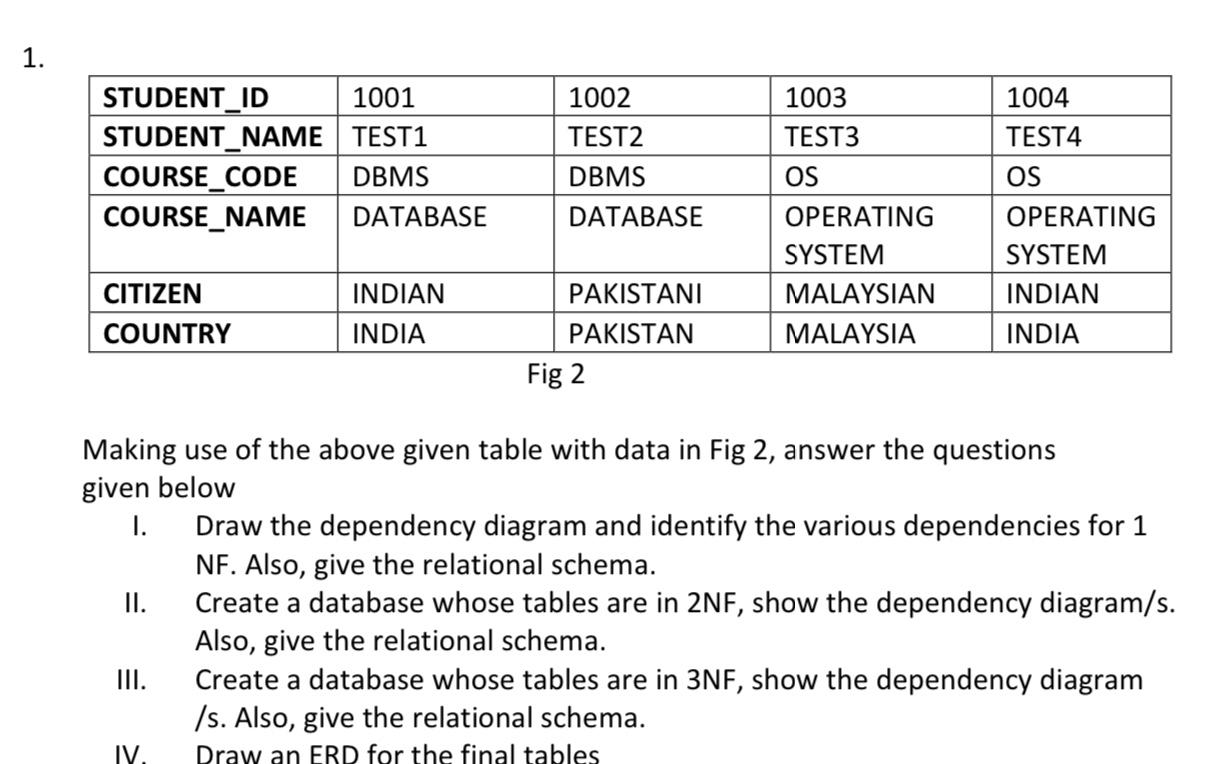 1.

| STUDENT_ID | 1001 | 1002 | 1003 | 1004 |
|---|---|---|---|---|
| STUDENT_NAME | TEST1 | TEST2 | TEST3 | TEST4 |
| COURSE_CODE | DBMS | DBMS | OS | OS |
| COURSE_NAME | DATABASE | DATABASE | OPERATING SYSTEM | OPERATING SYSTEM |
| CITIZEN | INDIAN | PAKISTANI | MALAYSIAN | INDIAN |
| COUNTRY | INDIA | PAKISTAN | MALAYSIA | INDIA |

Fig 2

Making use of the above given table with data in Fig 2, answer the questions given below

I. Draw the dependency diagram and identify the various dependencies for 1 NF. Also, give the relational schema.

II. Create a database whose tables are in 2NF, show the dependency diagram/s. Also, give the relational schema.

III. Create a database whose tables are in 3NF, show the dependency diagram /s. Also, give the relational schema.

IV. Draw an ERD for the final tables